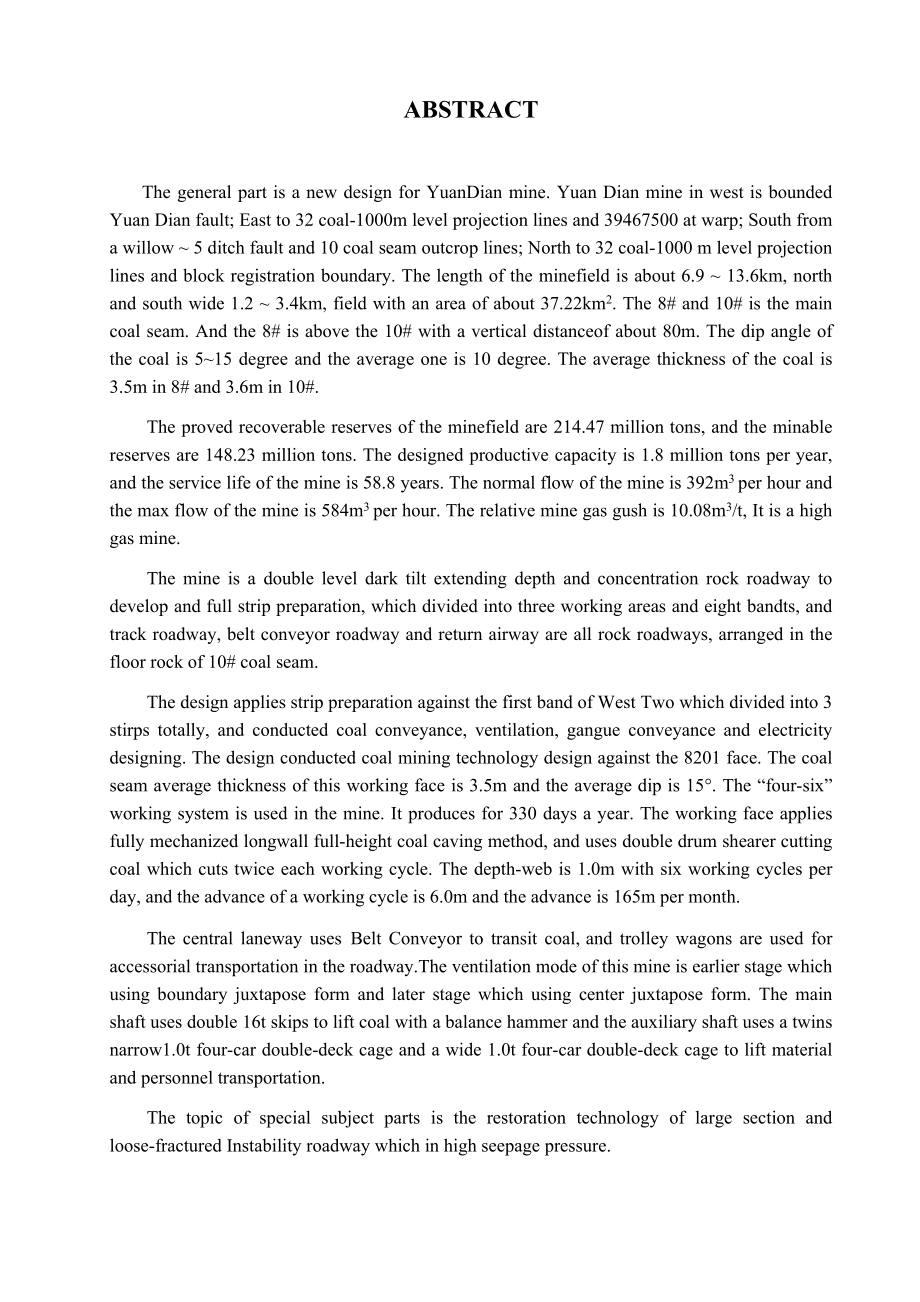 ABSTRACT

The general part is a new design for YuanDian mine. Yuan Dian mine in west is bounded Yuan Dian fault; East to 32 coal-1000m level projection lines and 39467500 at warp; South from a willow ~ 5 ditch fault and 10 coal seam outcrop lines; North to 32 coal-1000 m level projection lines and block registration boundary. The length of the minefield is about 6.9 ~ 13.6km, north and south wide 1.2 ~ 3.4km, field with an area of about 37.22km$^2$. The 8# and 10# is the main coal seam. And the 8# is above the 10# with a vertical distanceof about 80m. The dip angle of the coal is 5~15 degree and the average one is 10 degree. The average thickness of the coal is 3.5m in 8# and 3.6m in 10#.

The proved recoverable reserves of the minefield are 214.47 million tons, and the minable reserves are 148.23 million tons. The designed productive capacity is 1.8 million tons per year, and the service life of the mine is 58.8 years. The normal flow of the mine is 392m$^3$ per hour and the max flow of the mine is 584m$^3$ per hour. The relative mine gas gush is 10.08m$^3$/t, It is a high gas mine.

The mine is a double level dark tilt extending depth and concentration rock roadway to develop and full strip preparation, which divided into three working areas and eight bandts, and track roadway, belt conveyor roadway and return airway are all rock roadways, arranged in the floor rock of 10# coal seam.

The design applies strip preparation against the first band of West Two which divided into 3 stirps totally, and conducted coal conveyance, ventilation, gangue conveyance and electricity designing. The design conducted coal mining technology design against the 8201 face. The coal seam average thickness of this working face is 3.5m and the average dip is 15°. The “four-six” working system is used in the mine. It produces for 330 days a year. The working face applies fully mechanized longwall full-height coal caving method, and uses double drum shearer cutting coal which cuts twice each working cycle. The depth-web is 1.0m with six working cycles per day, and the advance of a working cycle is 6.0m and the advance is 165m per month.

The central laneway uses Belt Conveyor to transit coal, and trolley wagons are used for accessorial transportation in the roadway.The ventilation mode of this mine is earlier stage which using boundary juxtapose form and later stage which using center juxtapose form. The main shaft uses double 16t skips to lift coal with a balance hammer and the auxiliary shaft uses a twins narrow1.0t four-car double-deck cage and a wide 1.0t four-car double-deck cage to lift material and personnel transportation.

The topic of special subject parts is the restoration technology of large section and loose-fractured Instability roadway which in high seepage pressure.